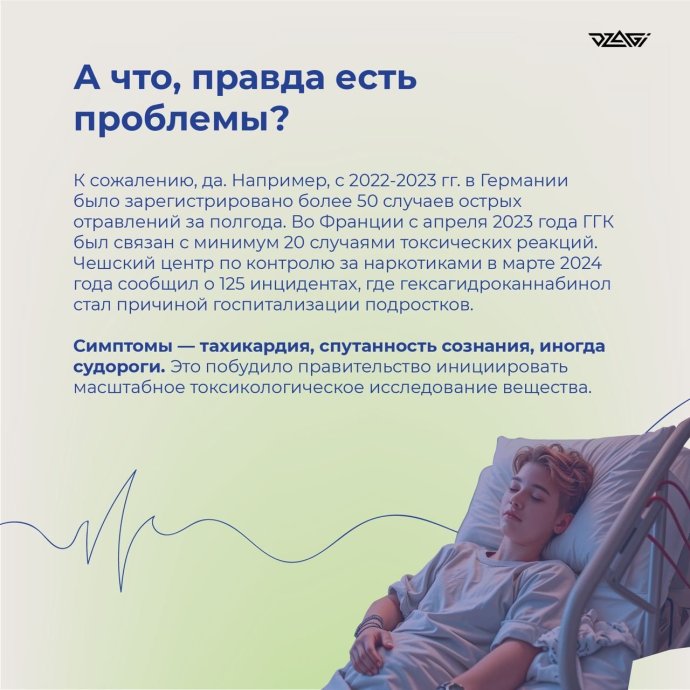 DZAGI

А что, правда есть проблемы?

К сожалению, да. Например, с 2022-2023 гг. в Германии было зарегистрировано более 50 случаев острых отравлений за полгода. Во Франции с апреля 2023 года ГГК был связан с минимум 20 случаями токсических реакций. Чешский центр по контролю за наркотиками в марте 2024 года сообщил о 125 инцидентах, где гексагидроканнабинол стал причиной госпитализации подростков.

Симптомы — тахикардия, спутанность сознания, иногда судороги. Это побудило правительство инициировать масштабное токсикологическое исследование вещества.